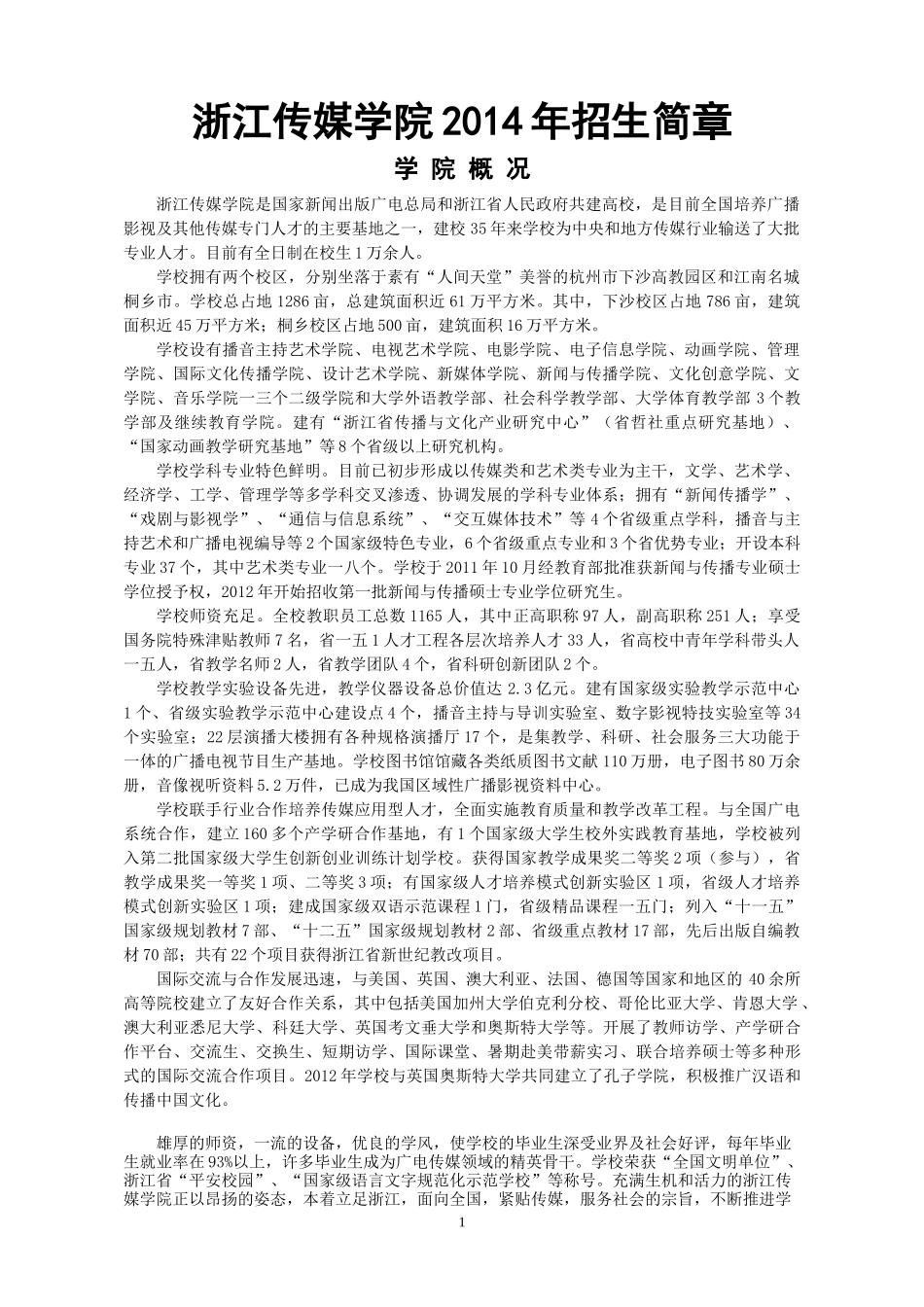 浙江传媒学院2014年招生简章

学 院 概 况

浙江传媒学院是国家新闻出版广电总局和浙江省人民政府共建高校，是目前全国培养广播影视及其他传媒专门人才的主要基地之一，建校35年来学校为中央和地方传媒行业输送了大批专业人才。目前有全日制在校生1万余人。

学校拥有两个校区，分别坐落于素有“人间天堂”美誉的杭州市下沙高教园区和江南名城桐乡市。学校总占地1286亩，总建筑面积近61万平方米。其中，下沙校区占地786亩，建筑面积近45万平方米；桐乡校区占地500亩，建筑面积16万平方米。

学校设有播音主持艺术学院、电视艺术学院、电影学院、电子信息学院、动画学院、管理学院、国际文化传播学院、设计艺术学院、新媒体学院、新闻与传播学院、文化创意学院、文学院、音乐学院一三个二级学院和大学外语教学部、社会科学教学部、大学体育教学部3个教学部及继续教育学院。建有“浙江省传播与文化产业研究中心”（省哲社重点研究基地）、“国家动画教学研究基地”等8个省级以上研究机构。

学校学科专业特色鲜明。目前已初步形成以传媒类和艺术类专业为主干，文学、艺术学、经济学、工学、管理学等多学科交叉渗透、协调发展的学科专业体系；拥有“新闻传播学”、“戏剧与影视学”、“通信与信息系统”、“交互媒体技术”等4个省级重点学科，播音与主持艺术和广播电视编导等2个国家级特色专业，6个省级重点专业和3个省优势专业；开设本科专业37个，其中艺术类专业一八个。学校于2011年10月经教育部批准获新闻与传播专业硕士学位授予权，2012年开始招收第一批新闻与传播硕士专业学位研究生。

学校师资充足。全校教职员工总数1165人，其中正高职称97人，副高职称251人；享受国务院特殊津贴教师7名，省一五1人才工程各层次培养人才33人，省高校中青年学科带头人一五人，省教学名师2人，省教学团队4个，省科研创新团队2个。

学校教学实验设备先进，教学仪器设备总价值达2.3亿元。建有国家级实验教学示范中心1个、省级实验教学示范中心建设点4个，播音主持与导训实验室、数字影视特技实验室等34个实验室；22层演播大楼拥有各种规格演播厅17个，是集教学、科研、社会服务三大功能于一体的广播电视节目生产基地。学校图书馆馆藏各类纸质图书文献110万册，电子图书80万余册，音像视听资料5.2万件，已成为我国区域性广播影视资料中心。

学校联手行业合作培养传媒应用型人才，全面实施教育质量和教学改革工程。与全国广电系统合作，建立160多个产学研合作基地，有1个国家级大学生校外实践教育基地，学校被列入第二批国家级大学生创新创业训练计划学校。获得国家教学成果奖二等奖2项（参与），省教学成果奖一等奖1项、二等奖3项；有国家级人才培养模式创新实验区1项，省级人才培养模式创新实验区1项；建成国家级双语示范课程1门，省级精品课程一五门；列入“十一五”国家级规划教材7部、“十二五”国家级规划教材2部、省级重点教材17部，先后出版自编教材70部；共有22个项目获得浙江省新世纪教改项目。

国际交流与合作发展迅速，与美国、英国、澳大利亚、法国、德国等国家和地区的40余所高等院校建立了友好合作关系，其中包括美国加州大学伯克利分校、哥伦比亚大学、肯恩大学、澳大利亚悉尼大学、科廷大学、英国考文垂大学和奥斯特大学等。开展了教师访学、产学研合作平台、交流生、交换生、短期访学、国际课堂、暑期赴美带薪实习、联合培养硕士等多种形式的国际交流合作项目。2012年学校与英国奥斯特大学共同建立了孔子学院，积极推广汉语和传播中国文化。

雄厚的师资，一流的设备，优良的学风，使学校的毕业生深受业界及社会好评，每年毕业生就业率在93%以上，许多毕业生成为广电传媒领域的精英骨干。学校荣获“全国文明单位”、浙江省“平安校园”、“国家级语言文字规范化示范学校”等称号。充满生机和活力的浙江传媒学院正以昂扬的姿态，本着立足浙江，面向全国，紧贴传媒，服务社会的宗旨，不断推进学

1